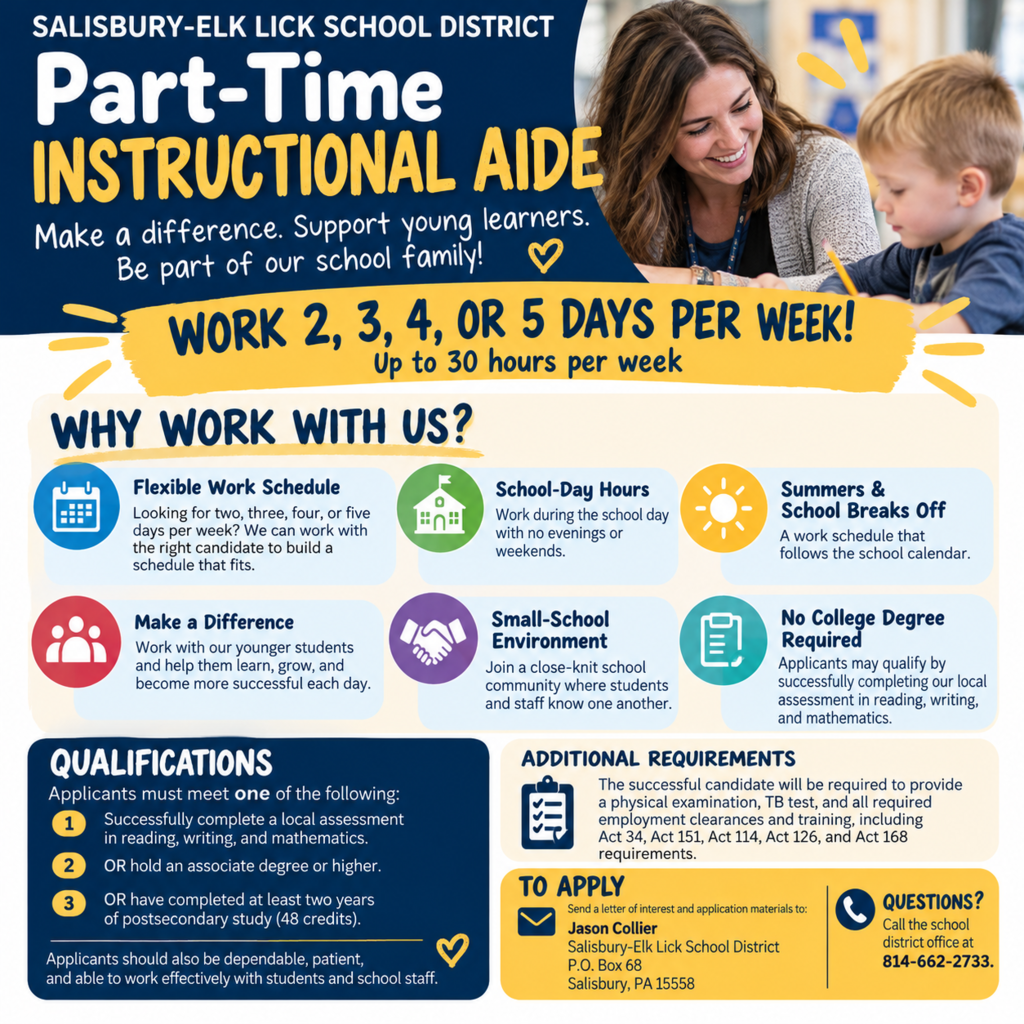 SALISBURY-ELK LICK SCHOOL DISTRICT

Part-Time

INSTRUCTIONAL AIDE

Make a difference. Support young learners. Be part of our school family!

WORK 2, 3, 4, OR 5 DAYS PER WEEK!

Up to 30 hours per week

WHY WORK WITH US?

Flexible Work Schedule

Looking for two, three, four, or five days per week? We can work with the right candidate to build a schedule that fits.

School-Day Hours

Work during the school day with no evenings or weekends.

Summers & School Breaks Off

A work schedule that follows the school calendar.

Make a Difference

Work with our younger students and help them learn, grow, and become more successful each day.

Small-School Environment

Join a close-knit school community where students and staff know one another.

No College Degree Required

Applicants may qualify by successfully completing our local assessment in reading, writing, and mathematics.

QUALIFICATIONS

Applicants must meet one of the following:

1 Successfully complete a local assessment in reading, writing, and mathematics.

2 OR hold an associate degree or higher.

3 OR have completed at least two years of postsecondary study (48 credits).

Applicants should also be dependable, patient, and able to work effectively with students and school staff.

ADDITIONAL REQUIREMENTS

The successful candidate will be required to provide a physical examination, TB test, and all required employment clearances and training, including Act 34, Act 151, Act 114, Act 126, and Act 168 requirements.

TO APPLY

Send a letter of interest and application materials to:
Jason Collier
Salisbury-Elk Lick School District
P.O. Box 68
Salisbury, PA 15558

QUESTIONS?

Call the school district office at 814-662-2733.